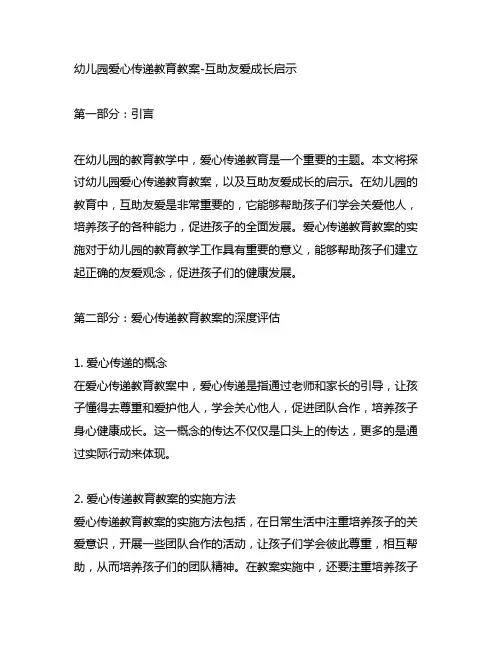 幼儿园爱心传递教育教案-互助友爱成长启示

第一部分：引言

在幼儿园的教育教学中，爱心传递教育是一个重要的主题。本文将探讨幼儿园爱心传递教育教案，以及互助友爱成长的启示。在幼儿园的教育中，互助友爱是非常重要的，它能够帮助孩子们学会关爱他人，培养孩子的各种能力，促进孩子的全面发展。爱心传递教育教案的实施对于幼儿园的教育教学工作具有重要的意义，能够帮助孩子们建立起正确的友爱观念，促进孩子们的健康发展。

第二部分：爱心传递教育教案的深度评估

1. 爱心传递的概念
在爱心传递教育教案中，爱心传递是指通过老师和家长的引导，让孩子懂得去尊重和爱护他人，学会关心他人，促进团队合作，培养孩子身心健康成长。这一概念的传达不仅仅是口头上的传达，更多的是通过实际行动来体现。

2. 爱心传递教育教案的实施方法
爱心传递教育教案的实施方法包括，在日常生活中注重培养孩子的关爱意识，开展一些团队合作的活动，让孩子们学会彼此尊重，相互帮助，从而培养孩子们的团队精神。在教案实施中，还要注重培养孩子